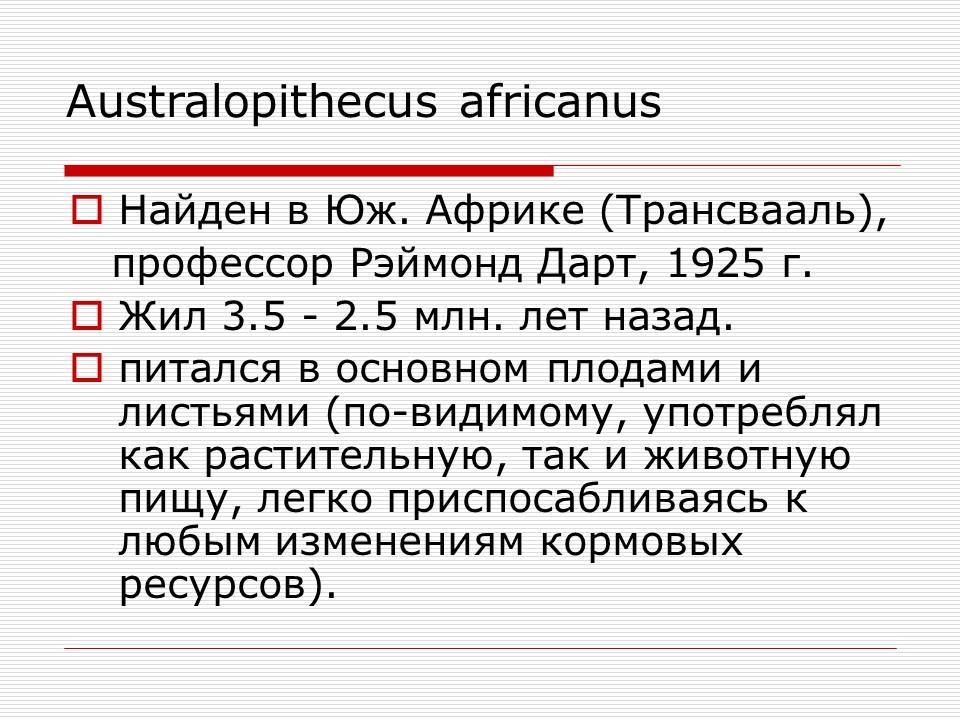 Australopithecus africanus

Найден в Юж. Африке (Трансвааль), профессор Рэймонд Дарт, 1925 г.

Жил 3.5 - 2.5 млн. лет назад.

питался в основном плодами и листьями (по-видимому, употреблял как растительную, так и животную пищу, легко приспосабливаясь к любым изменениям кормовых ресурсов).